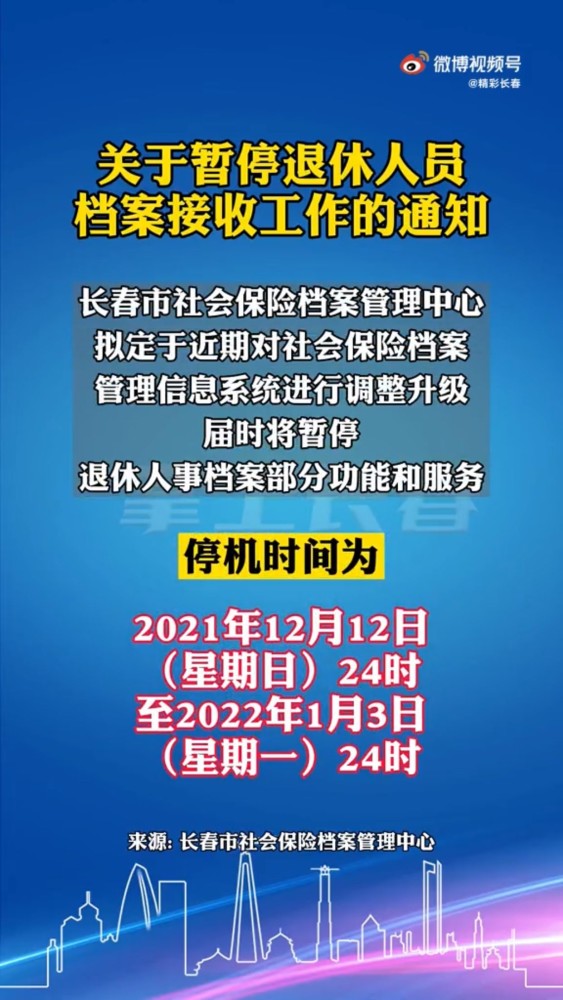 微博视频号
@精彩长春

关于暂停退休人员档案接收工作的通知

长春市社会保险档案管理中心
拟定于近期对社会保险档案
管理信息系统进行调整升级
届时将暂停
退休人事档案部分功能和服务

掌上长春

停机时间为

2021年12月12日
（星期日）24时
至2022年1月3日
（星期一）24时

来源：长春市社会保险档案管理中心